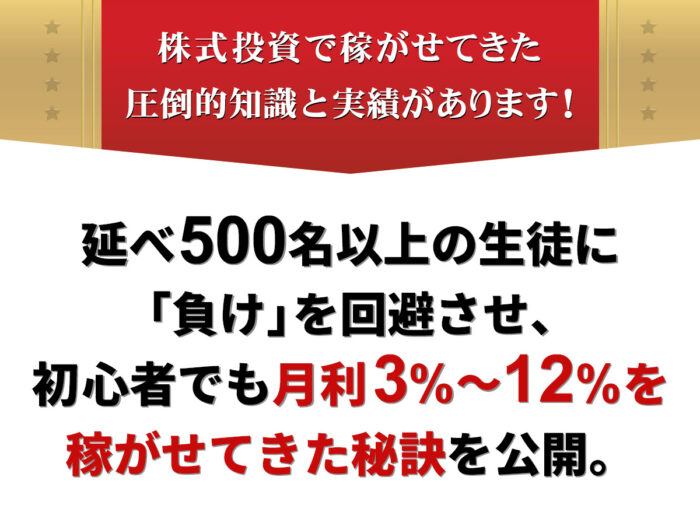 株式投資で稼がせてきた
圧倒的知識と実績があります！

延べ500名以上の生徒に
「負け」を回避させ、
初心者でも月利3%～12%を
稼がせてきた秘訣を公開。